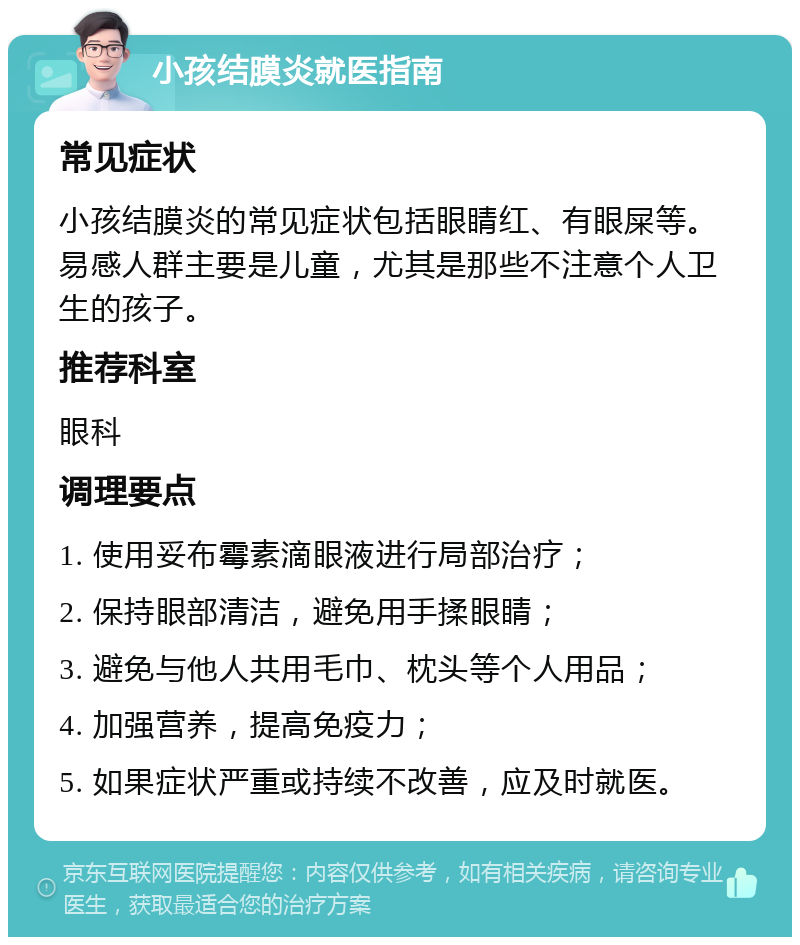 小孩结膜炎就医指南

常见症状

小孩结膜炎的常见症状包括眼睛红、有眼屎等。易感人群主要是儿童，尤其是那些不注意个人卫生的孩子。

推荐科室

眼科

调理要点

1. 使用妥布霉素滴眼液进行局部治疗；

2. 保持眼部清洁，避免用手揉眼睛；

3. 避免与他人共用毛巾、枕头等个人用品；

4. 加强营养，提高免疫力；

5. 如果症状严重或持续不改善，应及时就医。

京东互联网医院提醒您：内容仅供参考，如有相关疾病，请咨询专业医生，获取最适合您的治疗方案